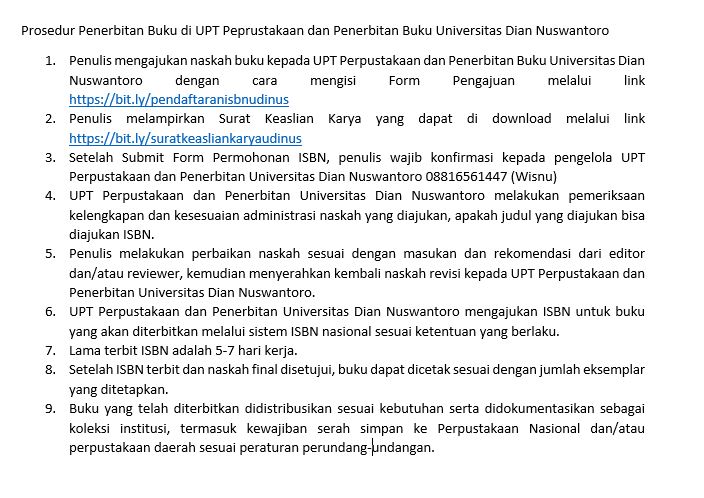 Prosedur Penerbitan Buku di UPT Peprustakaan dan Penerbitan Buku Universitas Dian Nuswantoro

1. Penulis mengajukan naskah buku kepada UPT Perpustakaan dan Penerbitan Buku Universitas Dian Nuswantoro dengan cara mengisi Form Pengajuan melalui link https://bit.ly/pendaftaranisbnudinus
2. Penulis melampirkan Surat Keaslian Karya yang dapat di download melalui link https://bit.ly/suratkeasliankaryaudinus
3. Setelah Submit Form Permohonan ISBN, penulis wajib konfirmasi kepada pengelola UPT Perpustakaan dan Penerbitan Universitas Dian Nuswantoro 08816561447 (Wisnu)
4. UPT Perpustakaan dan Penerbitan Universitas Dian Nuswantoro melakukan pemeriksaan kelengkapan dan kesesuaian administrasi naskah yang diajukan, apakah judul yang diajukan bisa diajukan ISBN.
5. Penulis melakukan perbaikan naskah sesuai dengan masukan dan rekomendasi dari editor dan/atau reviewer, kemudian menyerahkan kembali naskah revisi kepada UPT Perpustakaan dan Penerbitan Universitas Dian Nuswantoro.
6. UPT Perpustakaan dan Penerbitan Universitas Dian Nuswantoro mengajukan ISBN untuk buku yang akan diterbitkan melalui sistem ISBN nasional sesuai ketentuan yang berlaku.
7. Lama terbit ISBN adalah 5-7 hari kerja.
8. Setelah ISBN terbit dan naskah final disetujui, buku dapat dicetak sesuai dengan jumlah eksemplar yang ditetapkan.
9. Buku yang telah diterbitkan didistribusikan sesuai kebutuhan serta didokumentasikan sebagai koleksi institusi, termasuk kewajiban serah simpan ke Perpustakaan Nasional dan/atau perpustakaan daerah sesuai peraturan perundang-undangan.